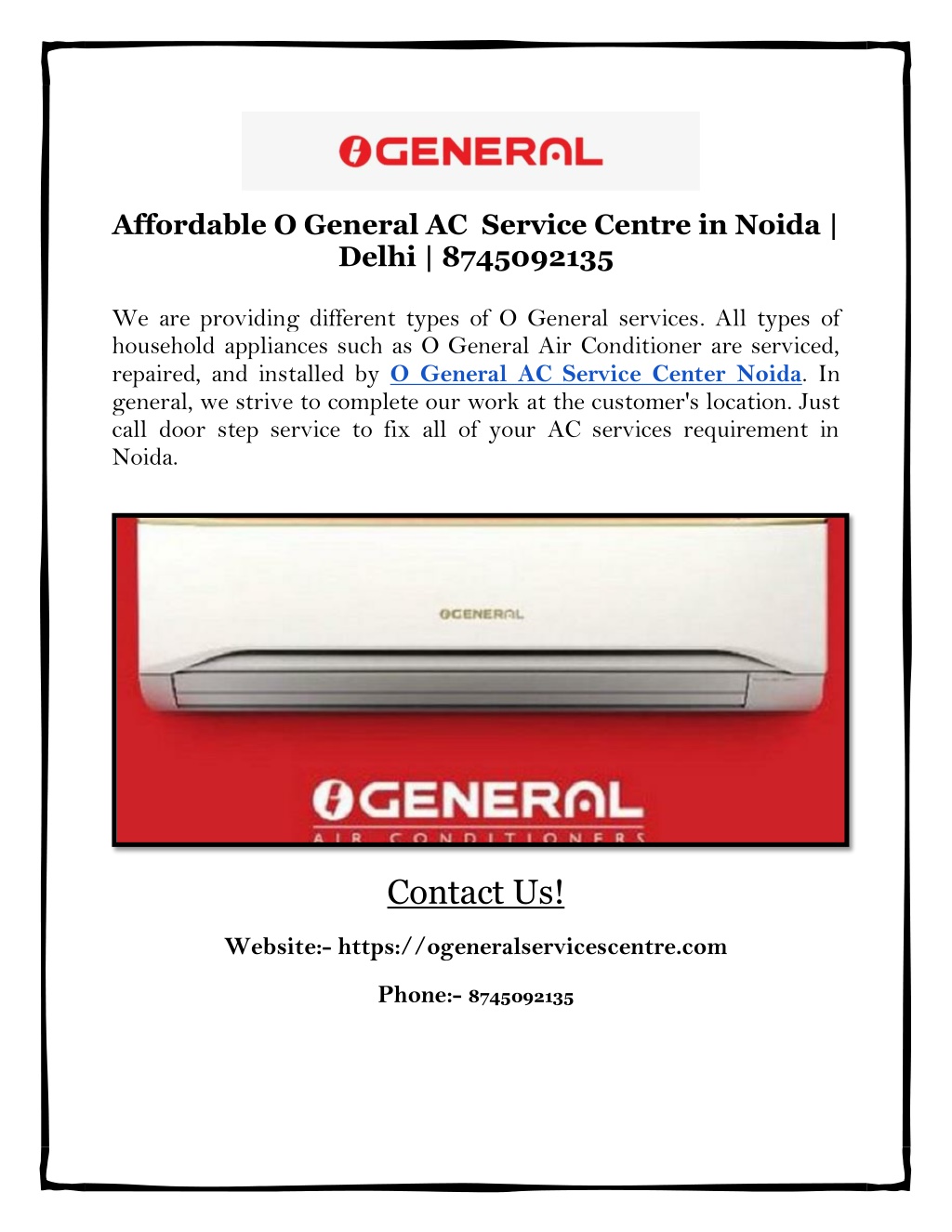 GENERAL

Affordable O General AC Service Centre in Noida | Delhi | 8745092135

We are providing different types of O General services. All types of household appliances such as O General Air Conditioner are serviced, repaired, and installed by O General AC Service Center Noida. In general, we strive to complete our work at the customer's location. Just call door step service to fix all of your AC services requirement in Noida.

GENERAL

GENERAL
AIR CONDITIONERS

Contact Us!

Website:- https://ogeneralservicescentre.com

Phone:- 8745092135